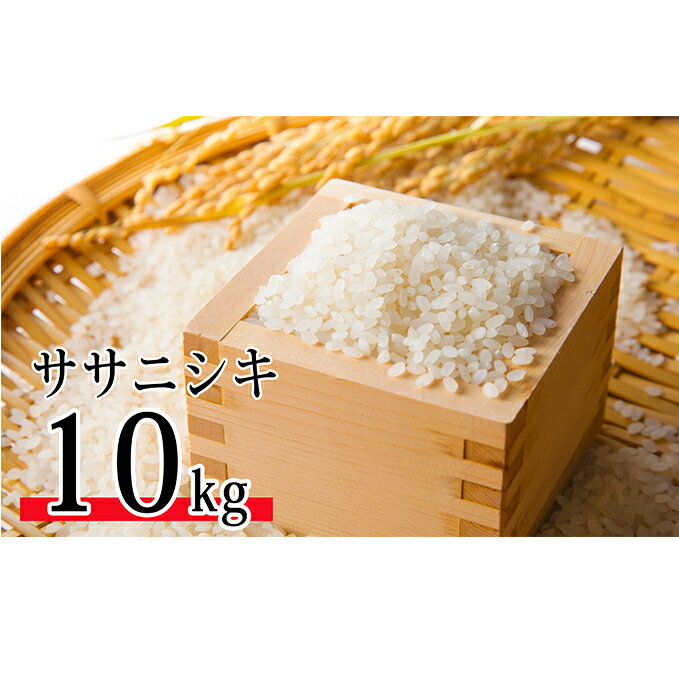 ササニシキ
10kg